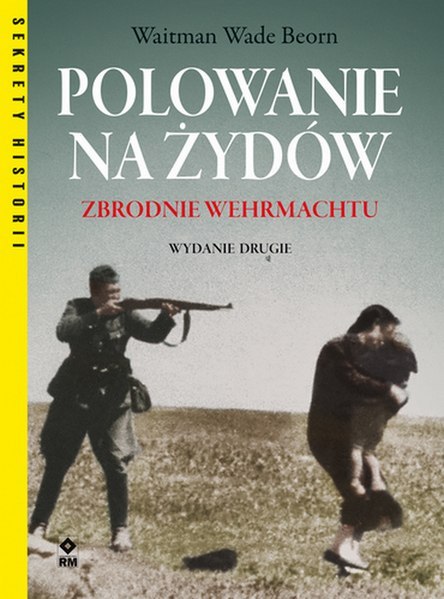 SEKRETY HISTORII

Waitman Wade Beorn

POLOWANIE NA ŻYDÓW

ZBRODNIE WEHRMACHTU

WYDANIE DRUGIE

RM